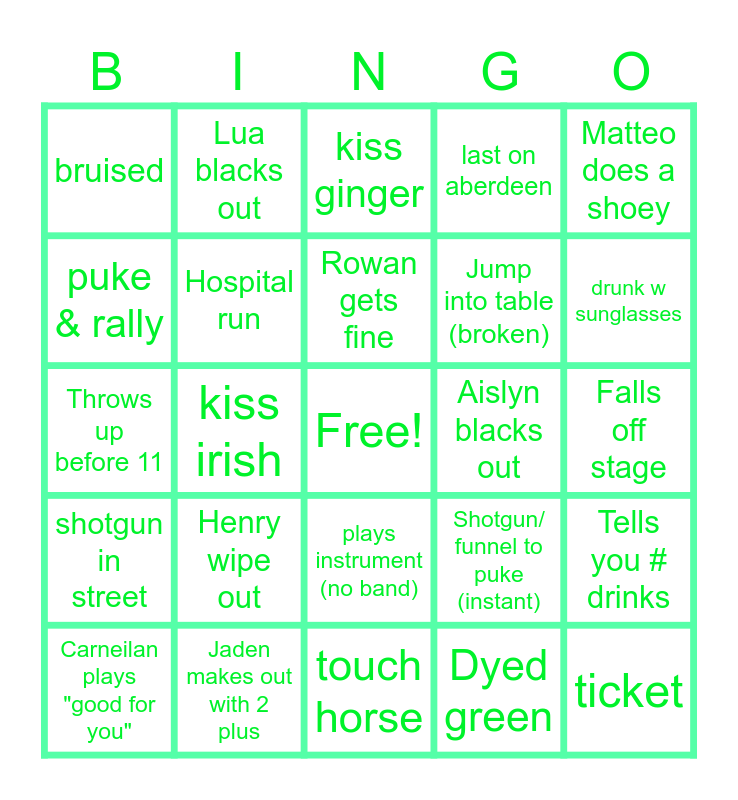 | B | I | N | G | O |
|---|---|---|---|---|
| bruised | Lua blacks out | kiss ginger | last on aberdeen | Matteo does a shoey |
| puke & rally | Hospital run | Rowan gets fine | Jump into table (broken) | drunk w sunglasses |
| Throws up before 11 | kiss irish | Free! | Aislyn blacks out | Falls off stage |
| shotgun in street | Henry wipe out | plays instrument (no band) | Shotgun/ funnel to puke (instant) | Tells you # drinks |
| Carneilan plays "good for you" | Jaden makes out with 2 plus | touch horse | Dyed green | ticket |